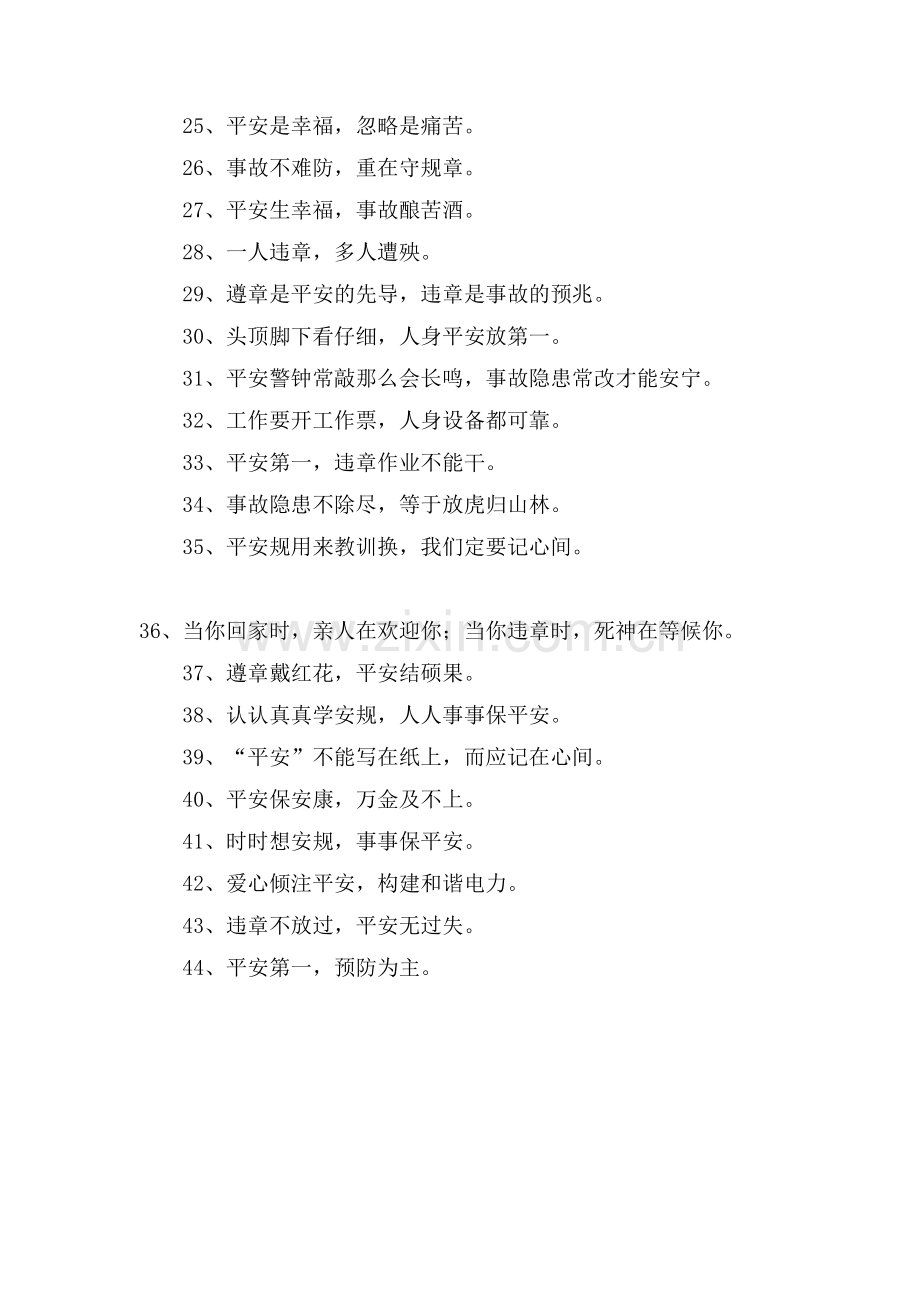 25、平安是幸福，忽略是痛苦。

26、事故不难防，重在守规章。

27、平安生幸福，事故酿苦酒。

28、一人违章，多人遭殃。

29、遵章是平安的先导，违章是事故的预兆。

30、头顶脚下看仔细，人身平安放第一。

31、平安警钟常敲那么会长鸣，事故隐患常改才能安宁。

32、工作要开工作票，人身设备都可靠。

33、平安第一，违章作业不能干。

34、事故隐患不除尽，等于放虎归山林。

35、平安规用来教训换，我们定要记心间。

36、当你回家时，亲人在欢迎你；当你违章时，死神在等候你。

37、遵章戴红花，平安结硕果。

38、认认真真学安规，人人事事保平安。

39、“平安”不能写在纸上，而应记在心间。

40、平安保安康，万金及不上。

41、时时想安规，事事保平安。

42、爱心倾注平安，构建和谐电力。

43、违章不放过，平安无过失。

44、平安第一，预防为主。

www.zixin.com.cn